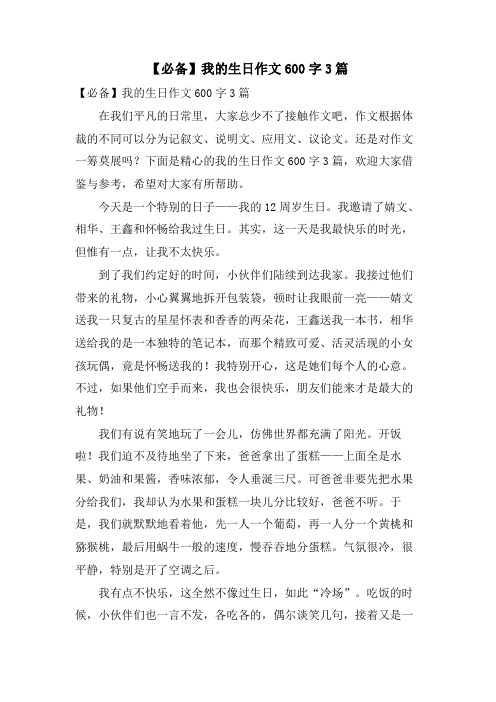 【必备】我的生日作文600字3篇

【必备】我的生日作文600字3篇

在我们平凡的日常里，大家总少不了接触作文吧，作文根据体裁的不同可以分为记叙文、说明文、应用文、议论文。还是对作文一筹莫展吗？下面是精心的我的生日作文600字3篇，欢迎大家借鉴与参考，希望对大家有所帮助。

今天是一个特别的日子——我的12周岁生日。我邀请了婧文、相华、王鑫和怀畅给我过生日。其实，这一天是我最快乐的时光，但惟有一点，让我不太快乐。

到了我们约定好的时间，小伙伴们陆续到达我家。我接过他们带来的礼物，小心翼翼地拆开包装袋，顿时让我眼前一亮——婧文送我一只复古的星星怀表和香香的两朵花，王鑫送我一本书，相华送给我的是一本独特的笔记本，而那个精致可爱、活灵活现的小女孩玩偶，竟是怀畅送我的！我特别开心，这是她们每个人的心意。不过，如果他们空手而来，我也会很快乐，朋友们能来才是最大的礼物！

我们有说有笑地玩了一会儿，仿佛世界都充满了阳光。开饭啦！我们迫不及待地坐了下来，爸爸拿出了蛋糕——上面全是水果、奶油和果酱，香味浓郁，令人垂涎三尺。可爸爸非要先把水果分给我们，我却认为水果和蛋糕一块儿分比较好，爸爸不听。于是，我们就默默地看着他，先一人一个葡萄，再一人分一个黄桃和猕猴桃，最后用蜗牛一般的速度，慢吞吞地分蛋糕。气氛很冷，很平静，特别是开了空调之后。

我有点不快乐，这全然不像过生日，如此“冷场”。吃饭的时候，小伙伴们也一言不发，各吃各的，偶尔谈笑几句，接着又是一